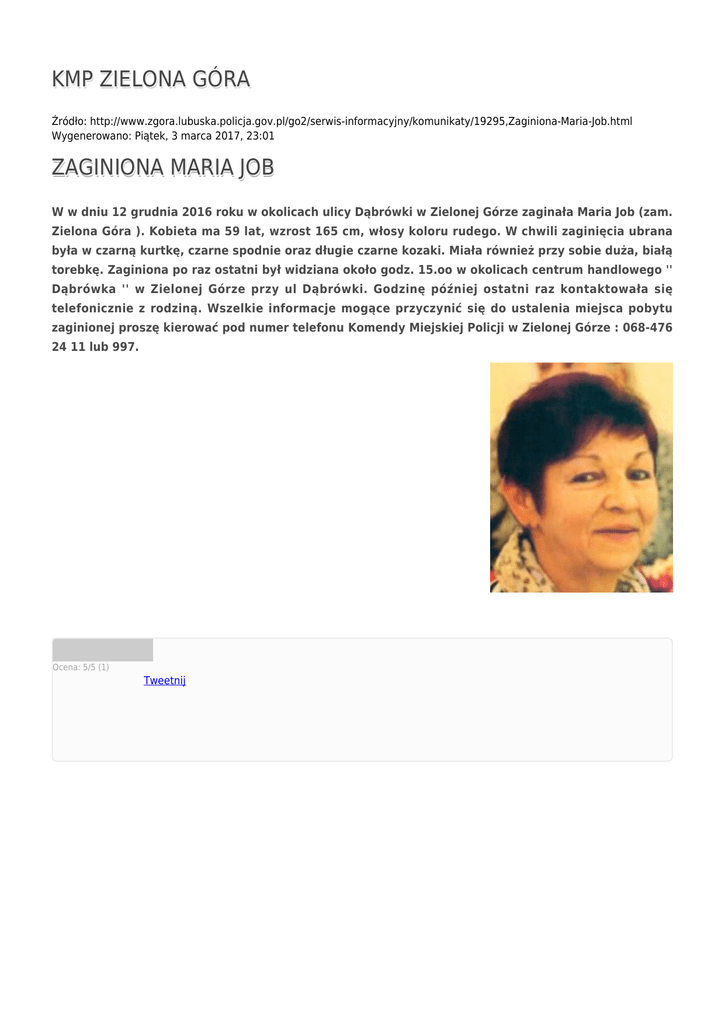 KMP ZIELONA GÓRA

Źródło: http://www.zgora.lubuska.policja.gov.pl/go2/serwis-informacyjny/komunikaty/19295,Zaginiona-Maria-Job.html
Wygenerowano: Piątek, 3 marca 2017, 23:01

ZAGINIONA MARIA JOB

W w dniu 12 grudnia 2016 roku w okolicach ulicy Dąbrówki w Zielonej Górze zaginała Maria Job (zam. Zielona Góra ). Kobieta ma 59 lat, wzrost 165 cm, włosy koloru rudego. W chwili zaginięcia ubrana była w czarną kurtkę, czarne spodnie oraz długie czarne kozaki. Miała również przy sobie duża, białą torebkę. Zaginiona po raz ostatni był widziana około godz. 15.oo w okolicach centrum handlowego '' Dąbrówka '' w Zielonej Górze przy ul Dąbrówki. Godzinę później ostatni raz kontaktowała się telefonicznie z rodziną. Wszelkie informacje mogące przyczynić się do ustalenia miejsca pobytu zaginionej proszę kierować pod numer telefonu Komendy Miejskiej Policji w Zielonej Górze : 068-476 24 11 lub 997.

Ocena: 5/5 (1)
Tweetnij